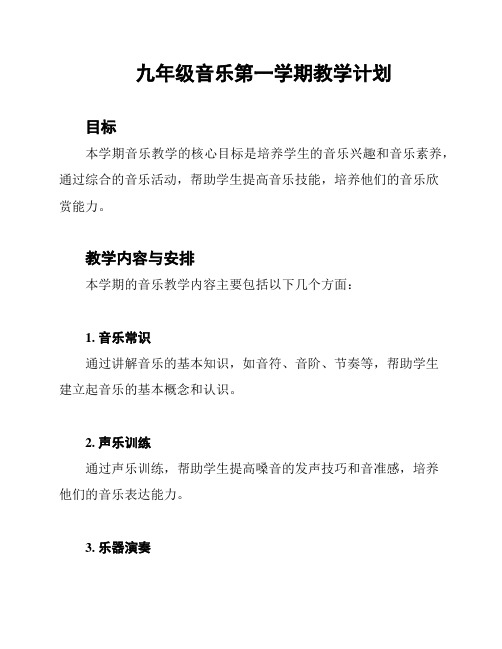 九年级音乐第一学期教学计划

目标

本学期音乐教学的核心目标是培养学生的音乐兴趣和音乐素养，通过综合的音乐活动，帮助学生提高音乐技能，培养他们的音乐欣赏能力。

教学内容与安排

本学期的音乐教学内容主要包括以下几个方面：

1. 音乐常识

通过讲解音乐的基本知识，如音符、音阶、节奏等，帮助学生建立起音乐的基本概念和认识。

2. 声乐训练

通过声乐训练，帮助学生提高嗓音的发声技巧和音准感，培养他们的音乐表达能力。

3. 乐器演奏